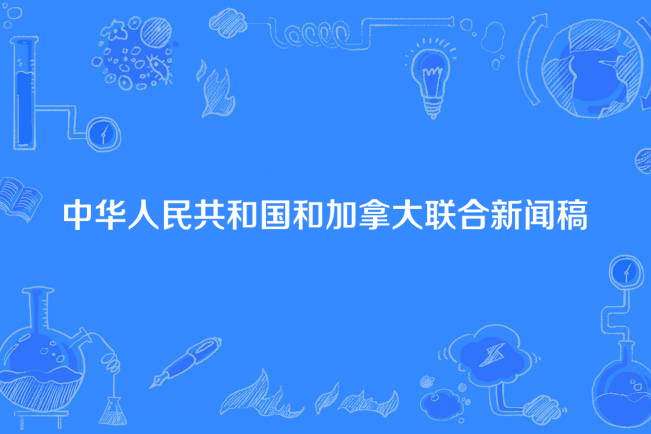 中华人民共和国和加拿大联合新闻稿